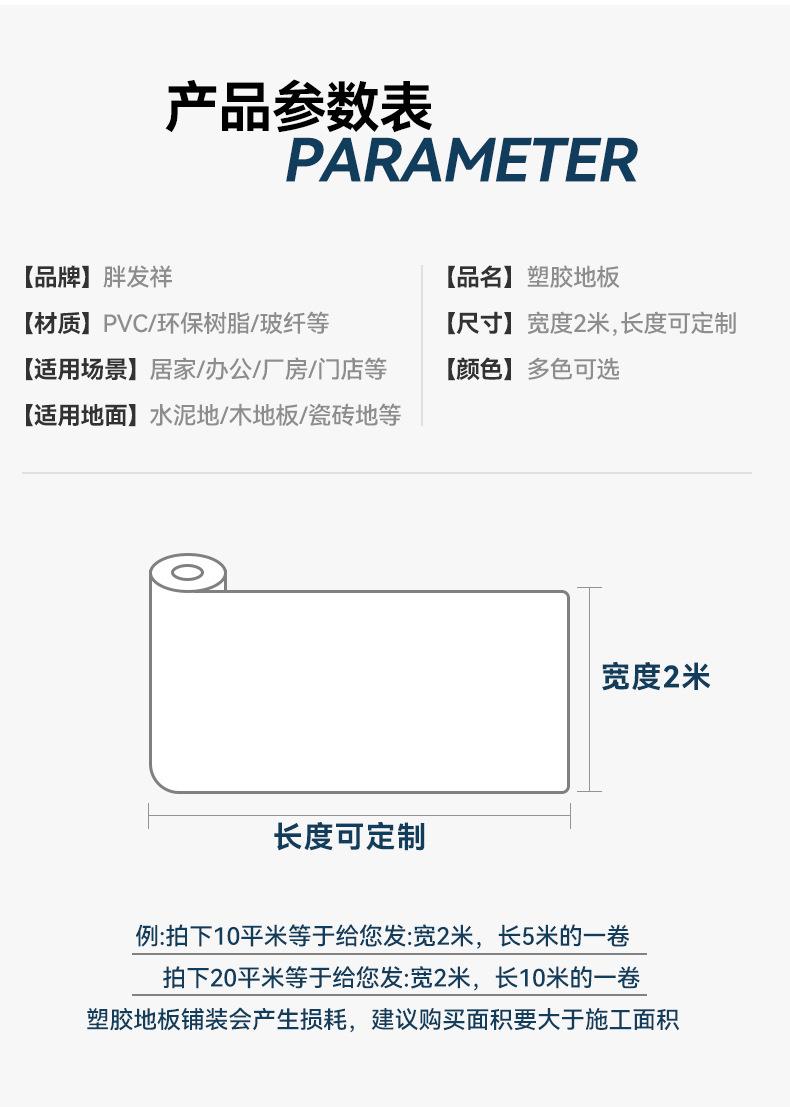 产品参数表
PARAMETER

【品牌】胖发祥
【材质】PVC/环保树脂/玻纤等
【适用场景】居家/办公/厂房/门店等
【适用地面】水泥地/木地板/瓷砖地等

【品名】塑胶地板
【尺寸】宽度2米,长度可定制
【颜色】多色可选

宽度2米
长度可定制

例:拍下10平米等于给您发:宽2米，长5米的一卷
拍下20平米等于给您发:宽2米，长10米的一卷
塑胶地板铺装会产生损耗，建议购买面积要大于施工面积